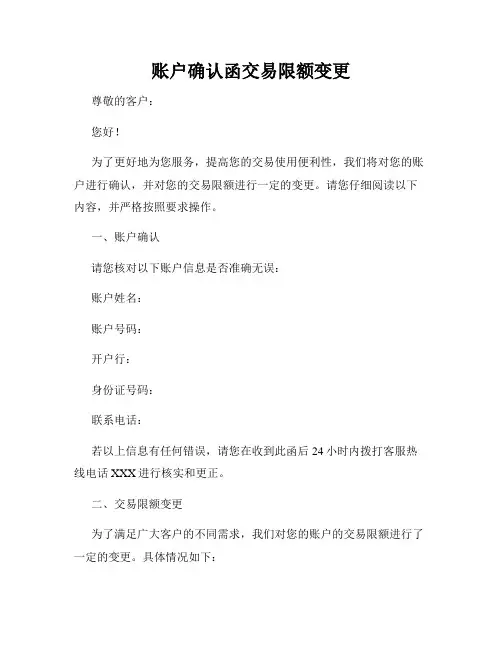 账户确认函交易限额变更

尊敬的客户：

您好！

为了更好地为您服务，提高您的交易使用便利性，我们将对您的账户进行确认，并对您的交易限额进行一定的变更。请您仔细阅读以下内容，并严格按照要求操作。

一、账户确认

请您核对以下账户信息是否准确无误：

账户姓名：

账户号码：

开户行：

身份证号码：

联系电话：

若以上信息有任何错误，请您在收到此函后 24 小时内拨打客服热线电话 XXX 进行核实和更正。

二、交易限额变更

为了满足广大客户的不同需求，我们对您的账户的交易限额进行了一定的变更。具体情况如下：